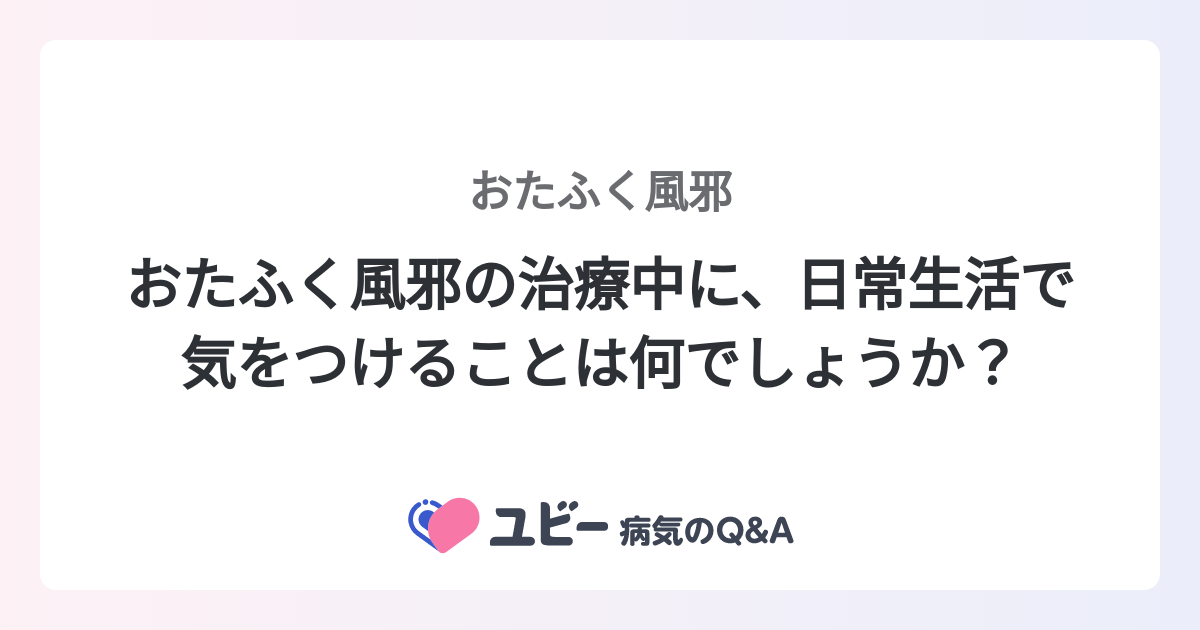 おたふく風邪

おたふく風邪の治療中に、日常生活で気をつけることは何でしょうか？

ユビー 病気のQ&A